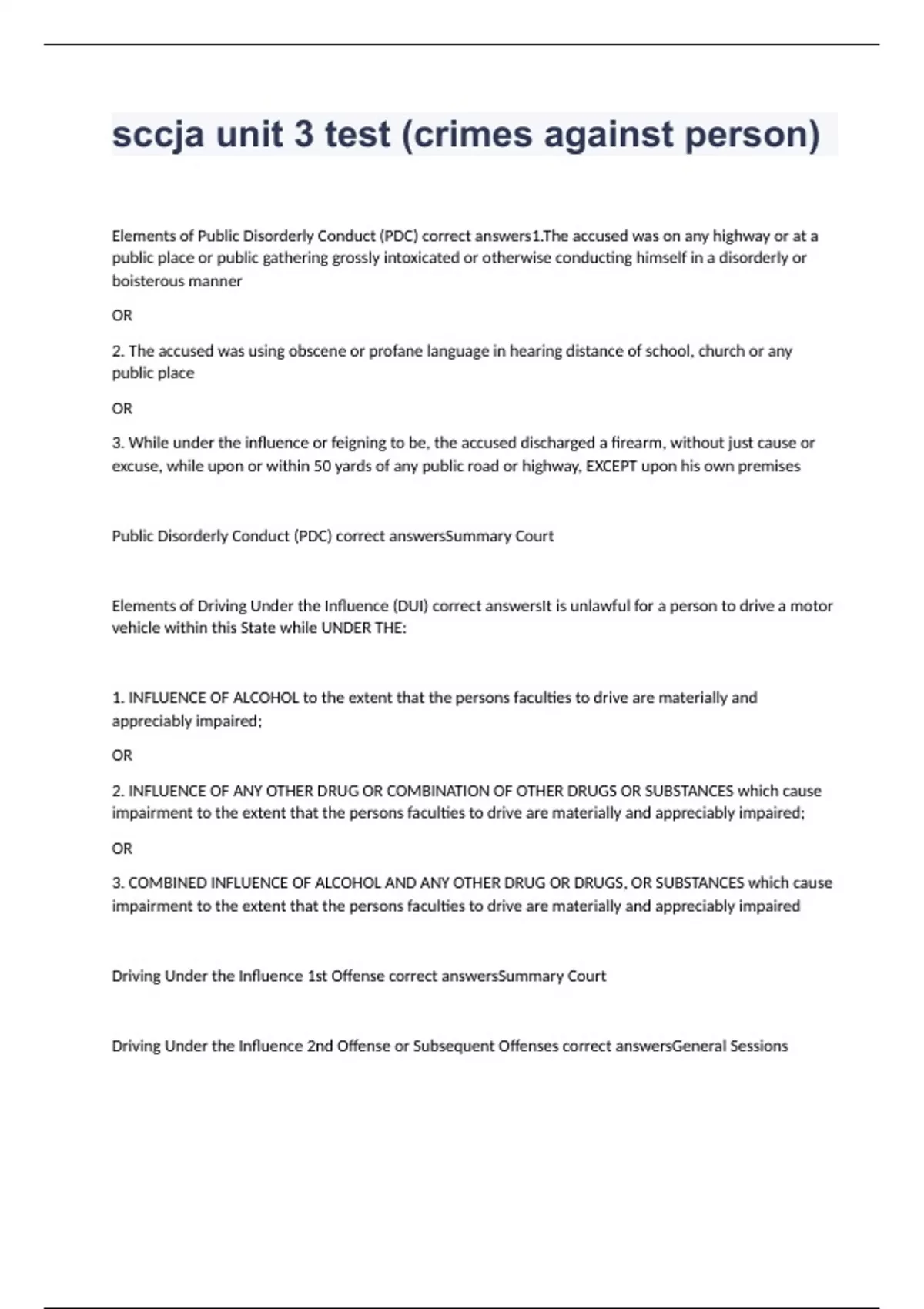 sccja unit 3 test (crimes against person)

Elements of Public Disorderly Conduct (PDC) correct answers1.The accused was on any highway or at a public place or public gathering grossly intoxicated or otherwise conducting himself in a disorderly or boisterous manner

OR

2. The accused was using obscene or profane language in hearing distance of school, church or any public place

OR

3. While under the influence or feigning to be, the accused discharged a firearm, without just cause or excuse, while upon or within 50 yards of any public road or highway, EXCEPT upon his own premises

Public Disorderly Conduct (PDC) correct answersSummary Court

Elements of Driving Under the Influence (DUI) correct answersIt is unlawful for a person to drive a motor vehicle within this State while UNDER THE:

1. INFLUENCE OF ALCOHOL to the extent that the persons faculties to drive are materially and appreciably impaired;

OR

2. INFLUENCE OF ANY OTHER DRUG OR COMBINATION OF OTHER DRUGS OR SUBSTANCES which cause impairment to the extent that the persons faculties to drive are materially and appreciably impaired;

OR

3. COMBINED INFLUENCE OF ALCOHOL AND ANY OTHER DRUG OR DRUGS, OR SUBSTANCES which cause impairment to the extent that the persons faculties to drive are materially and appreciably impaired

Driving Under the Influence 1st Offense correct answersSummary Court

Driving Under the Influence 2nd Offense or Subsequent Offenses correct answersGeneral Sessions